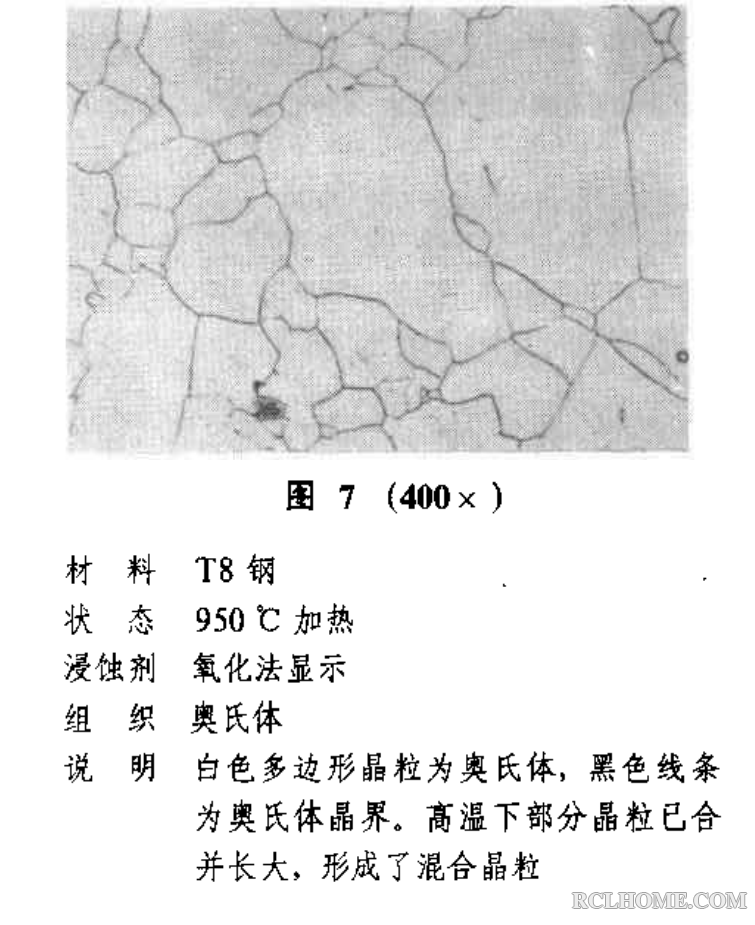 图 7 (400×)

材　料　T8 钢
状　态　950 ℃ 加热
浸蚀剂　氧化法显示
组　织　奥氏体
说　明　白色多边形晶粒为奥氏体，黑色线条为奥氏体晶界。高温下部分晶粒已合并长大，形成了混合晶粒

RCLHOME.COM